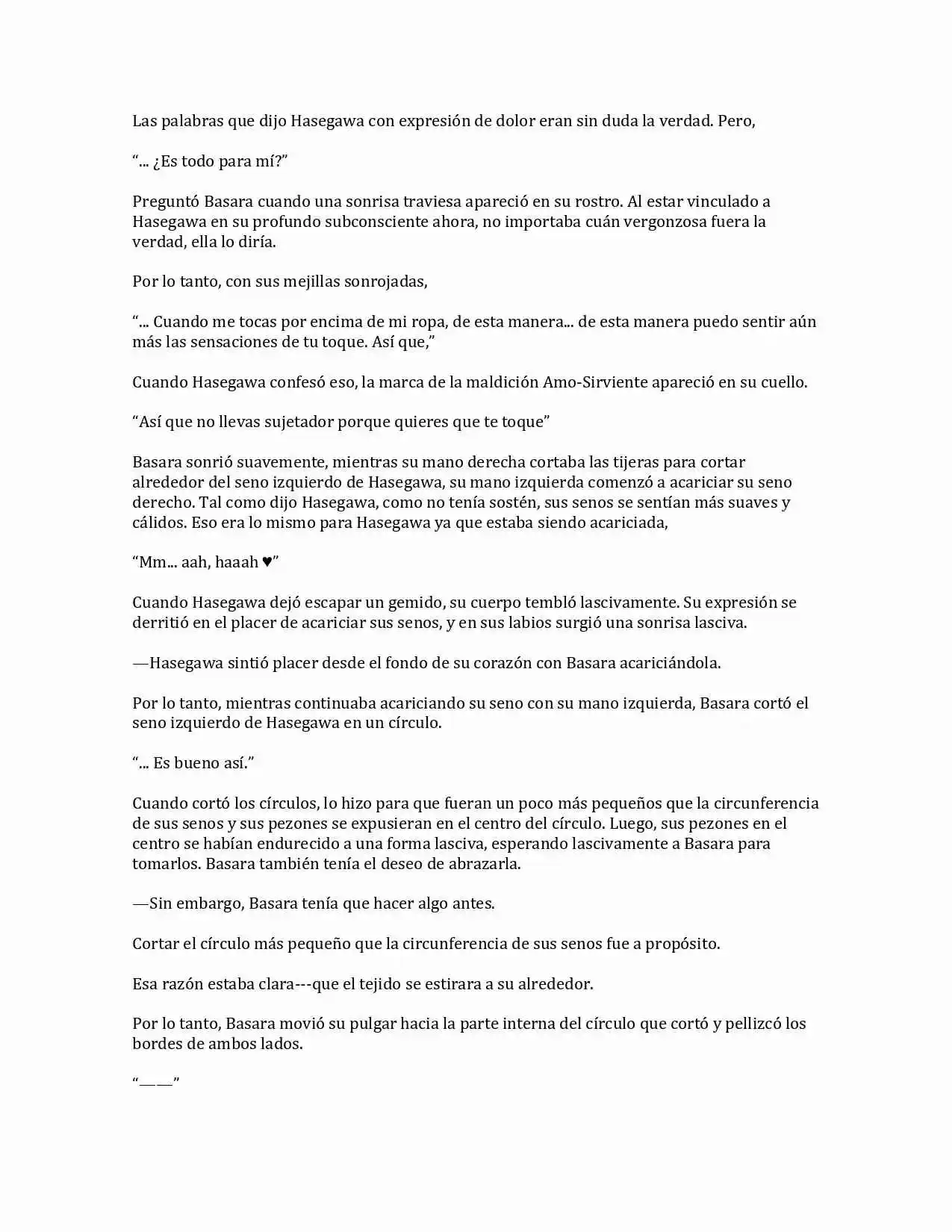 Las palabras que dijo Hasegawa con expresión de dolor eran sin duda la verdad. Pero,

"... ¿Es todo para mí?"

Preguntó Basara cuando una sonrisa traviesa apareció en su rostro. Al estar vinculado a Hasegawa en su profundo subconsciente ahora, no importaba cuán vergonzosa fuera la verdad, ella lo diría.

Por lo tanto, con sus mejillas sonrojadas,

"... Cuando me tocas por encima de mi ropa, de esta manera... de esta manera puedo sentir aún más las sensaciones de tu toque. Así que,"

Cuando Hasegawa confesó eso, la marca de la maldición Amo-Sirviente apareció en su cuello.

"Así que no llevas sujetador porque quieres que te toque"

Basara sonrió suavemente, mientras su mano derecha cortaba las tijeras para cortar alrededor del seno izquierdo de Hasegawa, su mano izquierda comenzó a acariciar su seno derecho. Tal como dijo Hasegawa, como no tenía sostén, sus senos se sentían más suaves y cálidos. Eso era lo mismo para Hasegawa ya que estaba siendo acariciada,

"Mm... aah, haaah ♥"

Cuando Hasegawa dejó escapar un gemido, su cuerpo tembló lascivamente. Su expresión se derritió en el placer de acariciar sus senos, y en sus labios surgió una sonrisa lasciva.

—Hasegawa sintió placer desde el fondo de su corazón con Basara acariciándola.

Por lo tanto, mientras continuaba acariciando su seno con su mano izquierda, Basara cortó el seno izquierdo de Hasegawa en un círculo.

"... Es bueno así."

Cuando cortó los círculos, lo hizo para que fueran un poco más pequeños que la circunferencia de sus senos y sus pezones se expusieran en el centro del círculo. Luego, sus pezones en el centro se habían endurecido a una forma lasciva, esperando lascivamente a Basara para tomarlos. Basara también tenía el deseo de abrazarla.

—Sin embargo, Basara tenía que hacer algo antes.

Cortar el círculo más pequeño que la circunferencia de sus senos fue a propósito.

Esa razón estaba clara---que el tejido se estirara a su alrededor.

Por lo tanto, Basara movió su pulgar hacia la parte interna del círculo que cortó y pellizcó los bordes de ambos lados.

"——"